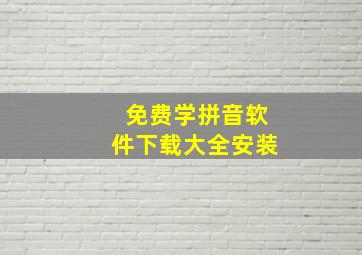 免费学拼音软件下载大全安装